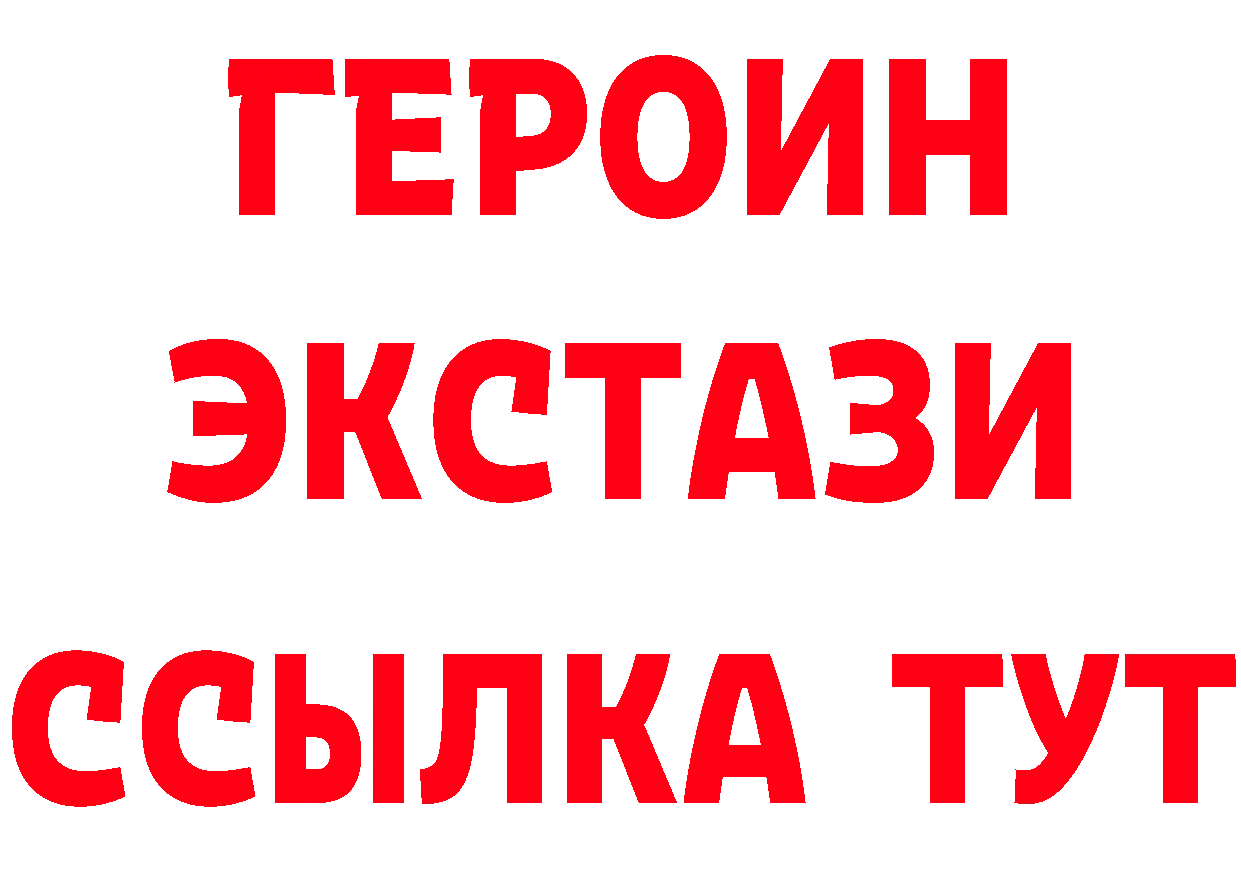 ГЕРОИН
ЭКСТАЗИ
ССЫЛКА ТУТ